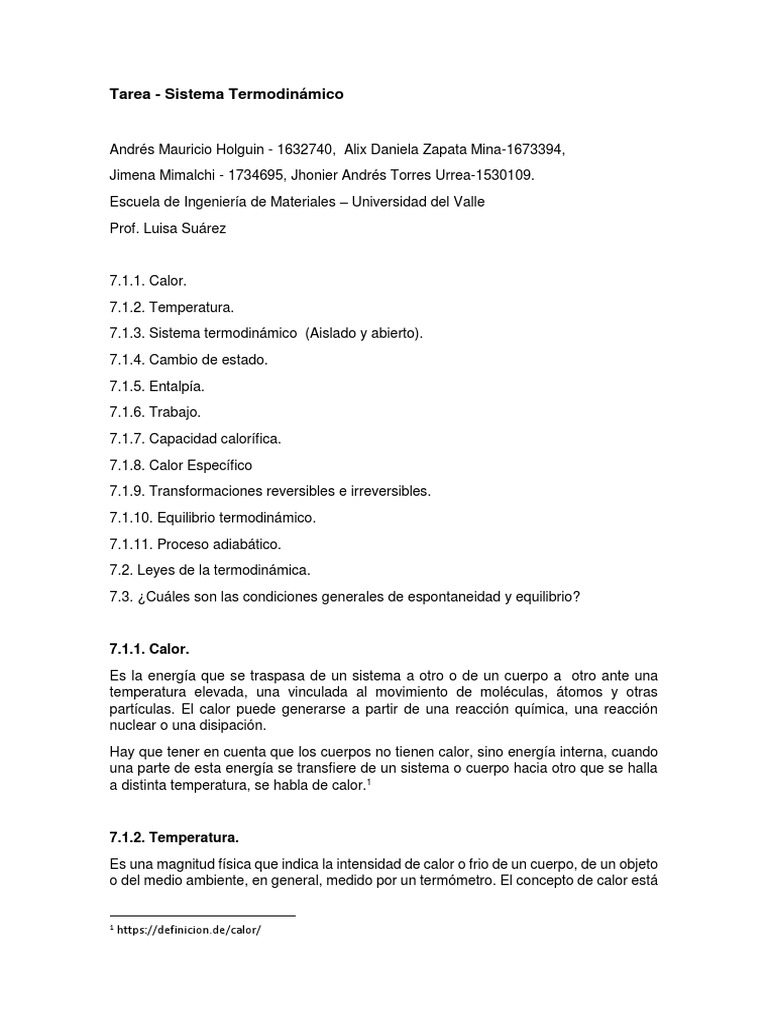 Tarea - Sistema Termodinámico

Andrés Mauricio Holguin - 1632740, Alix Daniela Zapata Mina-1673394, Jimena Mimalchi - 1734695, Jhonier Andrés Torres Urrea-1530109.

Escuela de Ingeniería de Materiales – Universidad del Valle

Prof. Luisa Suárez

7.1.1. Calor.

7.1.2. Temperatura.

7.1.3. Sistema termodinámico (Aislado y abierto).

7.1.4. Cambio de estado.

7.1.5. Entalpía.

7.1.6. Trabajo.

7.1.7. Capacidad calorífica.

7.1.8. Calor Específico

7.1.9. Transformaciones reversibles e irreversibles.

7.1.10. Equilibrio termodinámico.

7.1.11. Proceso adiabático.

7.2. Leyes de la termodinámica.

7.3. ¿Cuáles son las condiciones generales de espontaneidad y equilibrio?

7.1.1. Calor.

Es la energía que se traspasa de un sistema a otro o de un cuerpo a otro ante una temperatura elevada, una vinculada al movimiento de moléculas, átomos y otras partículas. El calor puede generarse a partir de una reacción química, una reacción nuclear o una disipación.

Hay que tener en cuenta que los cuerpos no tienen calor, sino energía interna, cuando una parte de esta energía se transfiere de un sistema o cuerpo hacia otro que se halla a distinta temperatura, se habla de calor.$^1$

7.1.2. Temperatura.

Es una magnitud física que indica la intensidad de calor o frio de un cuerpo, de un objeto o del medio ambiente, en general, medido por un termómetro. El concepto de calor está

$^1$ https://definicion.de/calor/